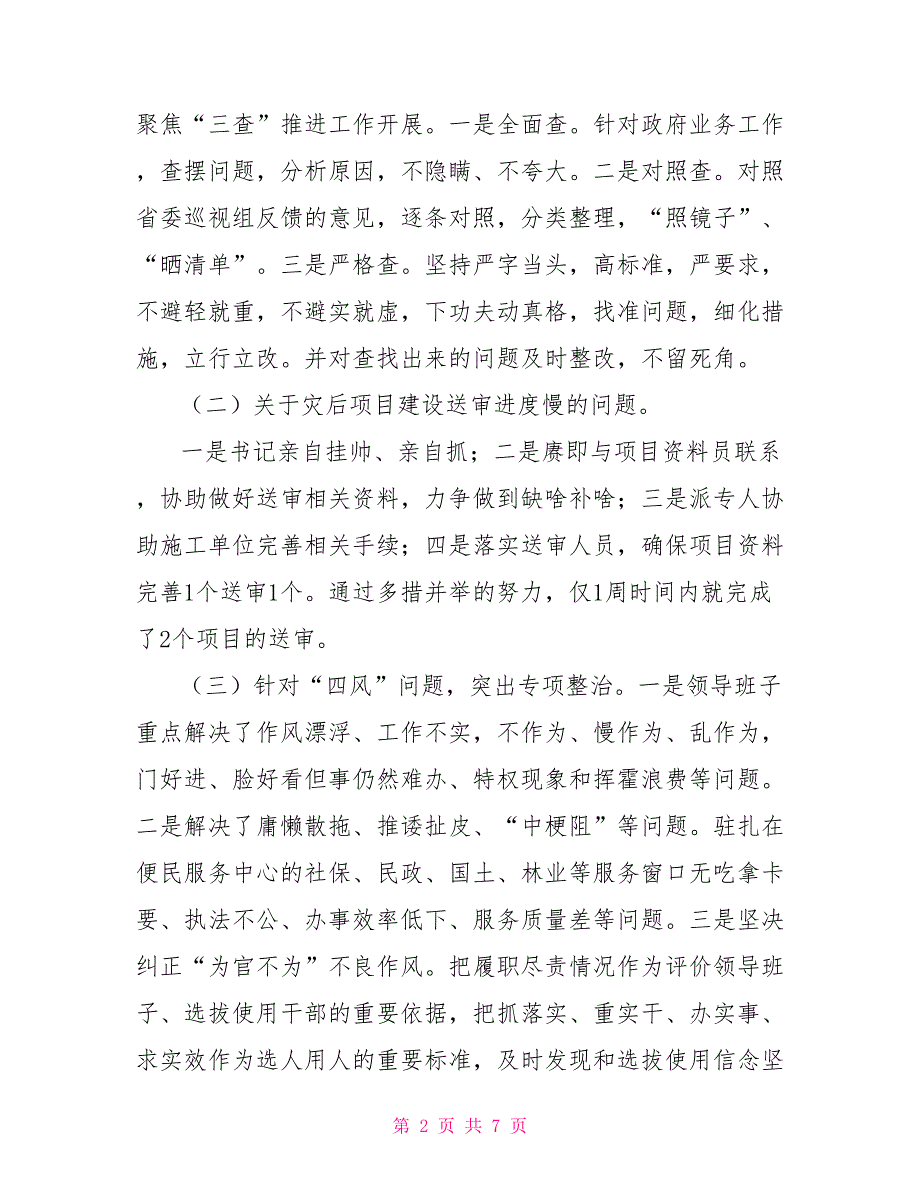 聚焦“三查”推进工作开展。一是全面查。针对政府业务工作，查摆问题，分析原因，不隐瞒、不夸大。二是对照查。对照省委巡视组反馈的意见，逐条对照，分类整理，“照镜子”、“晒清单”。三是严格查。坚持严字当头，高标准，严要求，不避轻就重，不避实就虚，下功夫动真格，找准问题，细化措施，立行立改。并对查找出来的问题及时整改，不留死角。

（二）关于灾后项目建设送审进度慢的问题。

一是书记亲自挂帅、亲自抓；二是赓即与项目资料员联系，协助做好送审相关资料，力争做到缺啥补啥；三是派专人协助施工单位完善相关手续；四是落实送审人员，确保项目资料完善1个送审1个。通过多措并举的努力，仅1周时间内就完成了2个项目的送审。

（三）针对“四风”问题，突出专项整治。一是领导班子重点解决了作风漂浮、工作不实，不作为、慢作为、乱作为，门好进、脸好看但事仍然难办、特权现象和挥霍浪费等问题。二是解决了庸懒散拖、推诿扯皮、“中梗阻”等问题。驻扎在便民服务中心的社保、民政、国土、林业等服务窗口无吃拿卡要、执法不公、办事效率低下、服务质量差等问题。三是坚决纠正“为官不为”不良作风。把履职尽责情况作为评价领导班子、选拔使用干部的重要依据，把抓落实、重实干、办实事、求实效作为选人用人的重要标准，及时发现和选拔使用信念坚

第 2 页 共 7 页